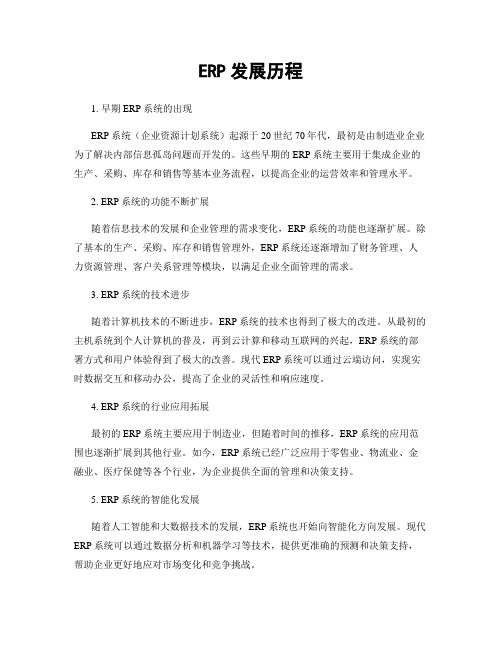 ERP 发展历程

1. 早期 ERP 系统的出现

ERP 系统（企业资源计划系统）起源于 20 世纪 70 年代，最初是由制造业企业为了解决内部信息孤岛问题而开发的。这些早期的 ERP 系统主要用于集成企业的生产、采购、库存和销售等基本业务流程，以提高企业的运营效率和管理水平。

2. ERP 系统的功能不断扩展

随着信息技术的发展和企业管理的需求变化，ERP 系统的功能也逐渐扩展。除了基本的生产、采购、库存和销售管理外，ERP 系统还逐渐增加了财务管理、人力资源管理、客户关系管理等模块，以满足企业全面管理的需求。

3. ERP 系统的技术进步

随着计算机技术的不断进步，ERP 系统的技术也得到了极大的改进。从最初的主机系统到个人计算机的普及，再到云计算和移动互联网的兴起，ERP 系统的部署方式和用户体验得到了极大的改善。现代 ERP 系统可以通过云端访问，实现实时数据交互和移动办公，提高了企业的灵活性和响应速度。

4. ERP 系统的行业应用拓展

最初的 ERP 系统主要应用于制造业，但随着时间的推移，ERP 系统的应用范围也逐渐扩展到其他行业。如今，ERP 系统已经广泛应用于零售业、物流业、金融业、医疗保健等各个行业，为企业提供全面的管理和决策支持。

5. ERP 系统的智能化发展

随着人工智能和大数据技术的发展，ERP 系统也开始向智能化方向发展。现代 ERP 系统可以通过数据分析和机器学习等技术，提供更准确的预测和决策支持，帮助企业更好地应对市场变化和竞争挑战。